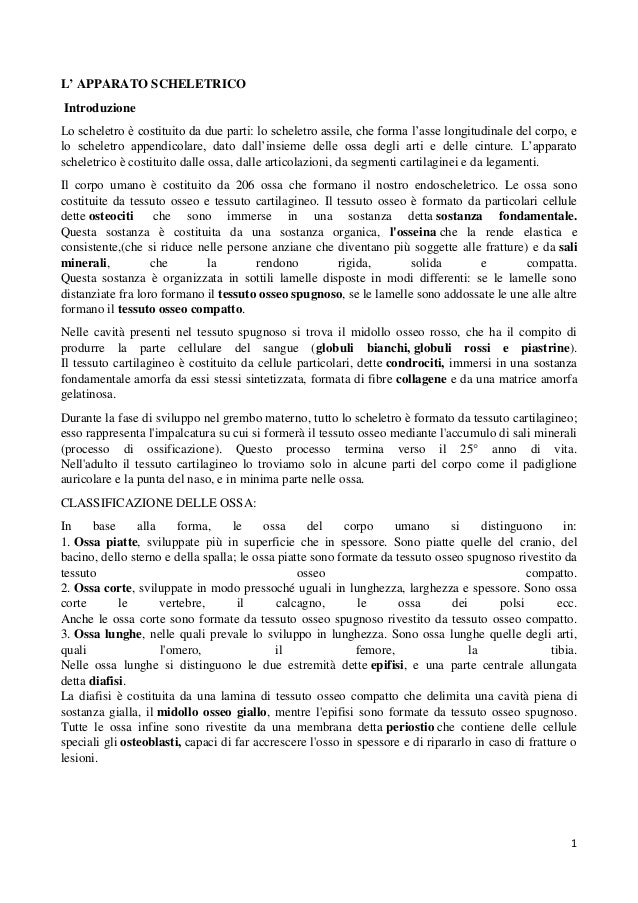 L' APPARATO SCHELETRICO

Introduzione

Lo scheletro è costituito da due parti: lo scheletro assile, che forma l'asse longitudinale del corpo, e lo scheletro appendicolare, dato dall'insieme delle ossa degli arti e delle cinture. L'apparato scheletrico è costituito dalle ossa, dalle articolazioni, da segmenti cartilaginei e da legamenti.

Il corpo umano è costituito da 206 ossa che formano il nostro endoscheletrico. Le ossa sono costituite da tessuto osseo e tessuto cartilagineo. Il tessuto osseo è formato da particolari cellule dette osteociti che sono immerse in una sostanza detta sostanza fondamentale. Questa sostanza è costituita da una sostanza organica, l'osseina che la rende elastica e consistente,(che si riduce nelle persone anziane che diventano più soggette alle fratture) e da sali minerali, che la rendono rigida, solida e compatta. Questa sostanza è organizzata in sottili lamelle disposte in modi differenti: se le lamelle sono distanziate fra loro formano il tessuto osseo spugnoso, se le lamelle sono addossate le une alle altre formano il tessuto osseo compatto.

Nelle cavità presenti nel tessuto spugnoso si trova il midollo osseo rosso, che ha il compito di produrre la parte cellulare del sangue (globuli bianchi, globuli rossi e piastrine). Il tessuto cartilagineo è costituito da cellule particolari, dette condrociti, immersi in una sostanza fondamentale amorfa da essi stessi sintetizzata, formata di fibre collagene e da una matrice amorfa gelatinosa.

Durante la fase di sviluppo nel grembo materno, tutto lo scheletro è formato da tessuto cartilagineo; esso rappresenta l'impalcatura su cui si formerà il tessuto osseo mediante l'accumulo di sali minerali (processo di ossificazione). Questo processo termina verso il 25° anno di vita. Nell'adulto il tessuto cartilagineo lo troviamo solo in alcune parti del corpo come il padiglione auricolare e la punta del naso, e in minima parte nelle ossa.

CLASSIFICAZIONE DELLE OSSA:

In base alla forma, le ossa del corpo umano si distinguono in:
1. Ossa piatte, sviluppate più in superficie che in spessore. Sono piatte quelle del cranio, del bacino, dello sterno e della spalla; le ossa piatte sono formate da tessuto osseo spugnoso rivestito da tessuto osseo compatto.
2. Ossa corte, sviluppate in modo pressoché uguali in lunghezza, larghezza e spessore. Sono ossa corte le vertebre, il calcagno, le ossa dei polsi ecc.
Anche le ossa corte sono formate da tessuto osseo spugnoso rivestito da tessuto osseo compatto.
3. Ossa lunghe, nelle quali prevale lo sviluppo in lunghezza. Sono ossa lunghe quelle degli arti, quali l'omero, il femore, la tibia.
Nelle ossa lunghe si distinguono le due estremità dette epifisi, e una parte centrale allungata detta diafisi.
La diafisi è costituita da una lamina di tessuto osseo compatto che delimita una cavità piena di sostanza gialla, il midollo osseo giallo, mentre l'epifisi sono formate da tessuto osseo spugnoso. Tutte le ossa infine sono rivestite da una membrana detta periostio che contiene delle cellule speciali gli osteoblasti, capaci di far accrescere l'osso in spessore e di ripararlo in caso di fratture o lesioni.

1